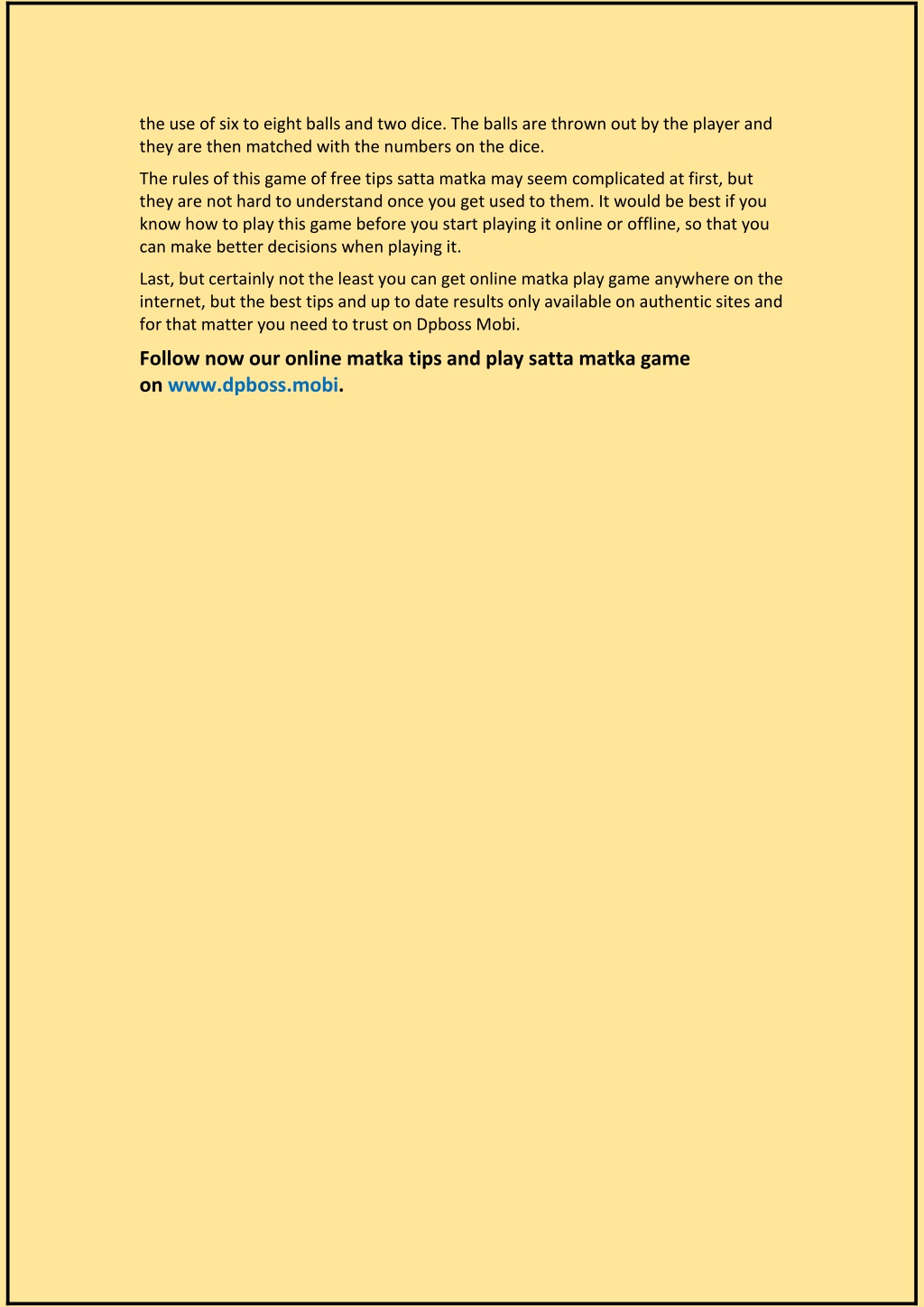 the use of six to eight balls and two dice. The balls are thrown out by the player and they are then matched with the numbers on the dice.

The rules of this game of free tips satta matka may seem complicated at first, but they are not hard to understand once you get used to them. It would be best if you know how to play this game before you start playing it online or offline, so that you can make better decisions when playing it.

Last, but certainly not the least you can get online matka play game anywhere on the internet, but the best tips and up to date results only available on authentic sites and for that matter you need to trust on Dpboss Mobi.

Follow now our online matka tips and play satta matka game on www.dpboss.mobi.